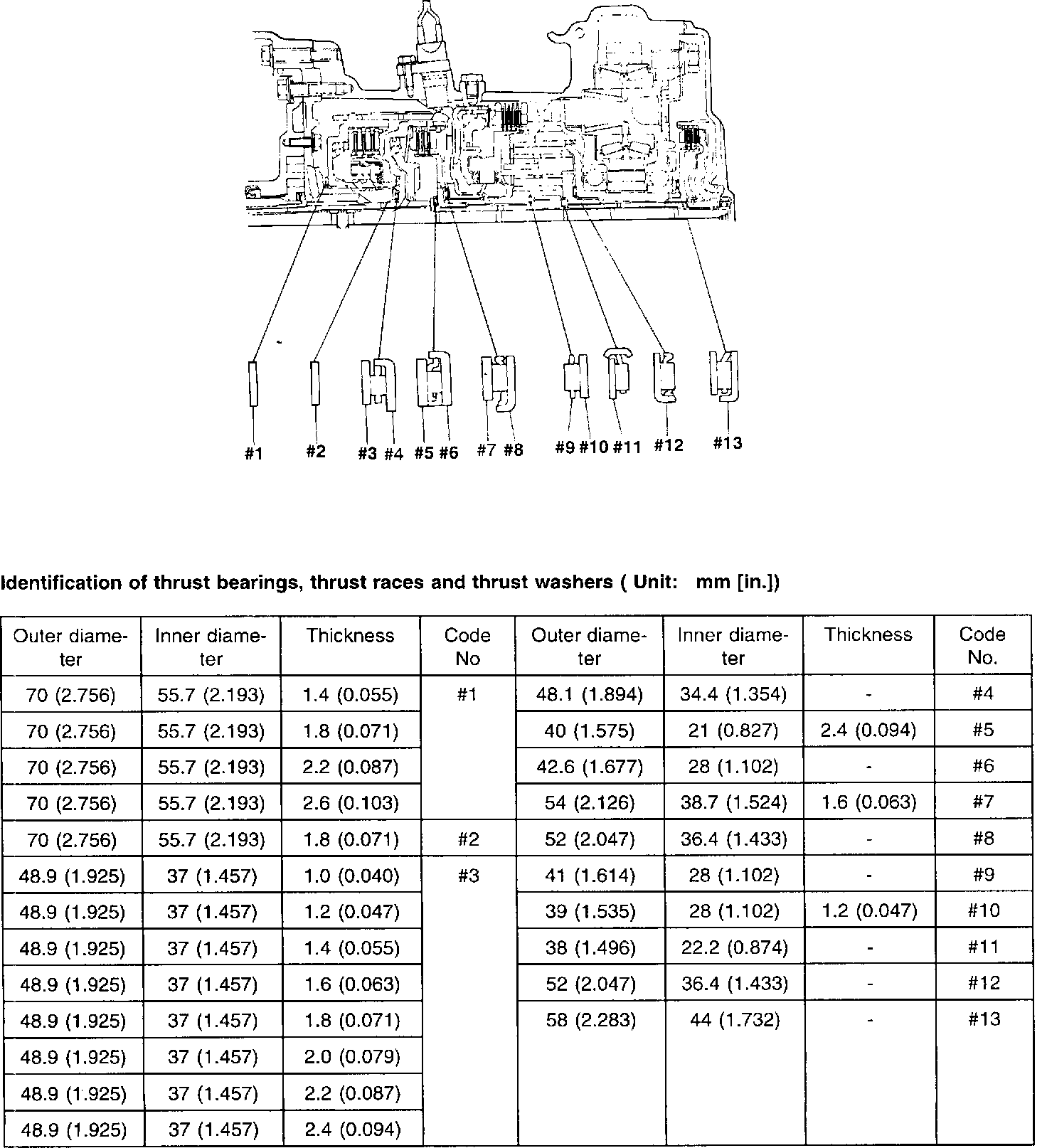 #1 #2 #3 #4 #5 #6 #7 #8 #9 #10 #11 #12 #13

Identification of thrust bearings, thrust races and thrust washers ( Unit: mm [in.])

| Outer diameter | Inner diameter | Thickness | Code No | Outer diameter | Inner diameter | Thickness | Code No. |
|---|---|---|---|---|---|---|---|
| 70 (2.756) | 55.7 (2.193) | 1.4 (0.055) | #1 | 48.1 (1.894) | 34.4 (1.354) | - | #4 |
| 70 (2.756) | 55.7 (2.193) | 1.8 (0.071) | | 40 (1.575) | 21 (0.827) | 2.4 (0.094) | #5 |
| 70 (2.756) | 55.7 (2.193) | 2.2 (0.087) | | 42.6 (1.677) | 28 (1.102) | - | #6 |
| 70 (2.756) | 55.7 (2.193) | 2.6 (0.103) | | 54 (2.126) | 38.7 (1.524) | 1.6 (0.063) | #7 |
| 70 (2.756) | 55.7 (2.193) | 1.8 (0.071) | #2 | 52 (2.047) | 36.4 (1.433) | - | #8 |
| 48.9 (1.925) | 37 (1.457) | 1.0 (0.040) | #3 | 41 (1.614) | 28 (1.102) | - | #9 |
| 48.9 (1.925) | 37 (1.457) | 1.2 (0.047) | | 39 (1.535) | 28 (1.102) | 1.2 (0.047) | #10 |
| 48.9 (1.925) | 37 (1.457) | 1.4 (0.055) | | 38 (1.496) | 22.2 (0.874) | - | #11 |
| 48.9 (1.925) | 37 (1.457) | 1.6 (0.063) | | 52 (2.047) | 36.4 (1.433) | - | #12 |
| 48.9 (1.925) | 37 (1.457) | 1.8 (0.071) | | 58 (2.283) | 44 (1.732) | - | #13 |
| 48.9 (1.925) | 37 (1.457) | 2.0 (0.079) | | | | | |
| 48.9 (1.925) | 37 (1.457) | 2.2 (0.087) | | | | | |
| 48.9 (1.925) | 37 (1.457) | 2.4 (0.094) | | | | | |